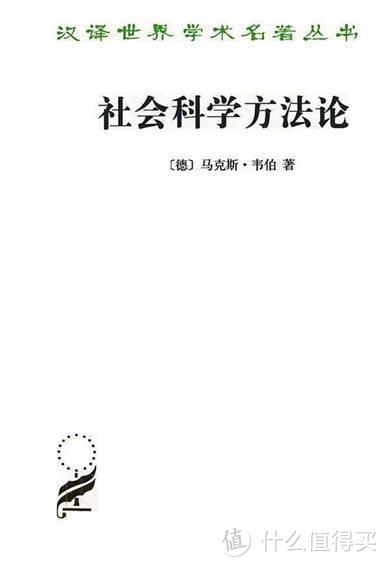 汉译世界学术名著丛书

社会科学方法论

〔德〕马克斯·韦伯 著

值 什么值得买